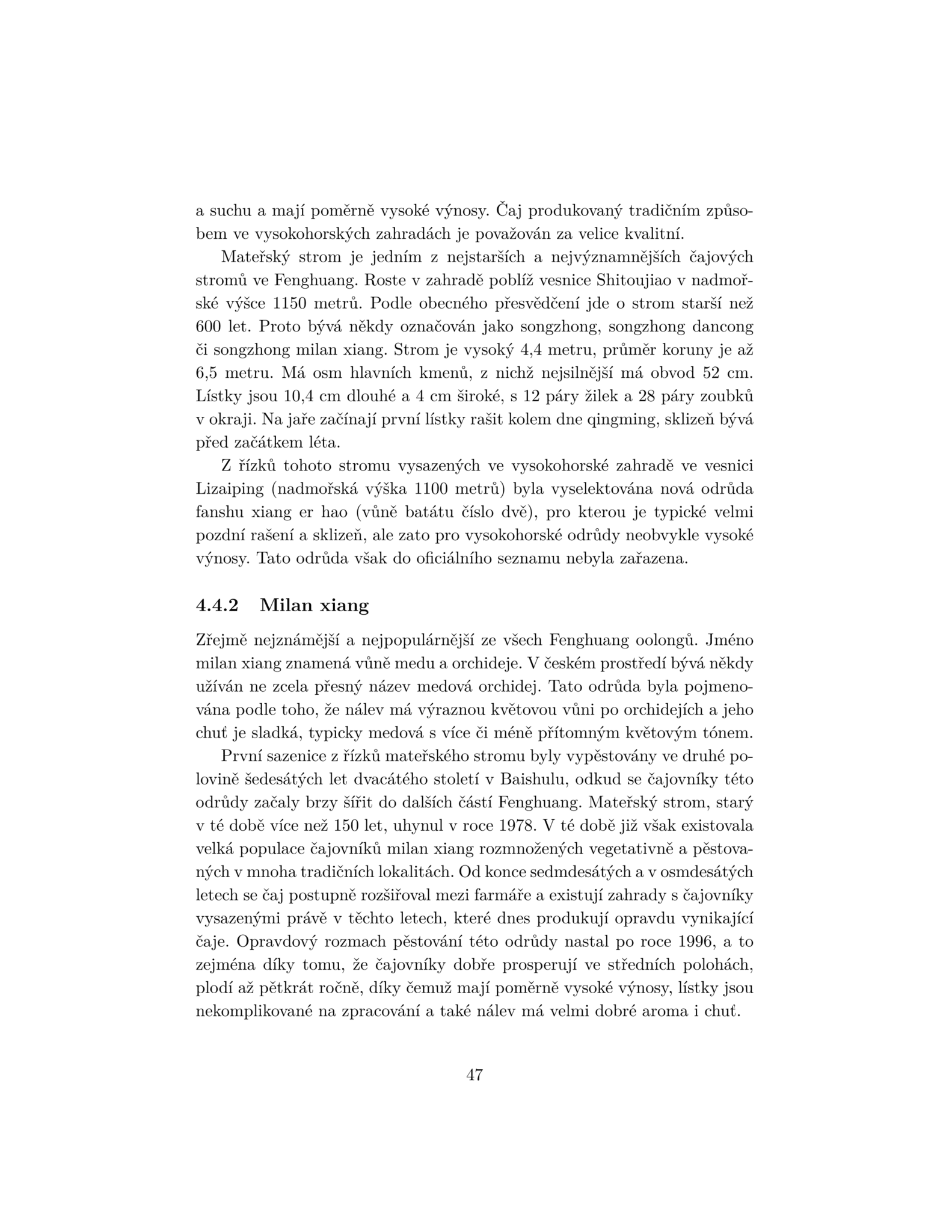 a suchu a mají poměrně vysoké výnosy. Čaj produkovaný tradičním způsobem ve vysokohorských zahradách je považován za velice kvalitní.

Mateřský strom je jedním z nejstarších a nejvýznamnějších čajových stromů ve Fenghuang. Roste v zahradě poblíž vesnice Shitoujiao v nadmořské výšce 1150 metrů. Podle obecného přesvědčení jde o strom starší než 600 let. Proto bývá někdy označován jako songzhong, songzhong dancong či songzhong milan xiang. Strom je vysoký 4,4 metru, průměr koruny je až 6,5 metru. Má osm hlavních kmenů, z nichž nejsilnější má obvod 52 cm. Lístky jsou 10,4 cm dlouhé a 4 cm široké, s 12 páry žilek a 28 páry zoubků v okraji. Na jaře začínají první lístky rašit kolem dne qingming, sklizeň bývá před začátkem léta.

Z řízků tohoto stromu vysazených ve vysokohorské zahradě ve vesnici Lizaiping (nadmořská výška 1100 metrů) byla vyselektována nová odrůda fanshu xiang er hao (vůně batátu číslo dvě), pro kterou je typické velmi pozdní rašení a sklizeň, ale zato pro vysokohorské odrůdy neobvykle vysoké výnosy. Tato odrůda však do oficiálního seznamu nebyla zařazena.

4.4.2 Milan xiang

Zřejmě nejznámější a nejpopulárnější ze všech Fenghuang oolongů. Jméno milan xiang znamená vůně medu a orchideje. V českém prostředí bývá někdy užíván ne zcela přesný název medová orchidej. Tato odrůda byla pojmenována podle toho, že nálev má výraznou květovou vůni po orchidejích a jeho chuť je sladká, typicky medová s více či méně přítomným květovým tónem.

První sazenice z řízků mateřského stromu byly vypěstovány ve druhé polovině šedesátých let dvacátého století v Baishulu, odkud se čajovníky této odrůdy začaly brzy šířit do dalších částí Fenghuang. Mateřský strom, starý v té době více než 150 let, uhynul v roce 1978. V té době již však existovala velká populace čajovníků milan xiang rozmnožených vegetativně a pěstovaných v mnoha tradičních lokalitách. Od konce sedmdesátých a v osmdesátých letech se čaj postupně rozšiřoval mezi farmáře a existují zahrady s čajovníky vysazenými právě v těchto letech, které dnes produkují opravdu vynikající čaje. Opravdový rozmach pěstování této odrůdy nastal po roce 1996, a to zejména díky tomu, že čajovníky dobře prosperují ve středních polohách, plodí až pětkrát ročně, díky čemuž mají poměrně vysoké výnosy, lístky jsou nekomplikované na zpracování a také nálev má velmi dobré aroma i chuť.

47